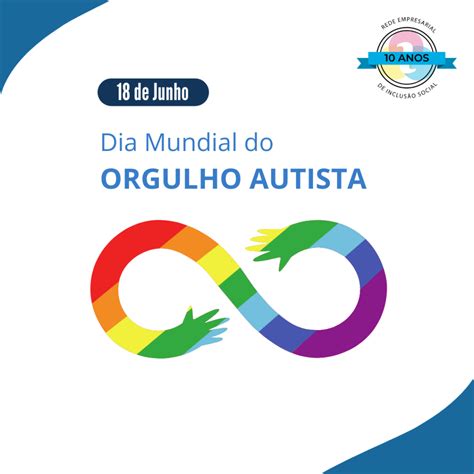 REDE EMPRESARIAL
10 ANOS
DE INCLUSÃO SOCIAL

18 de Junho

Dia Mundial do
ORGULHO AUTISTA